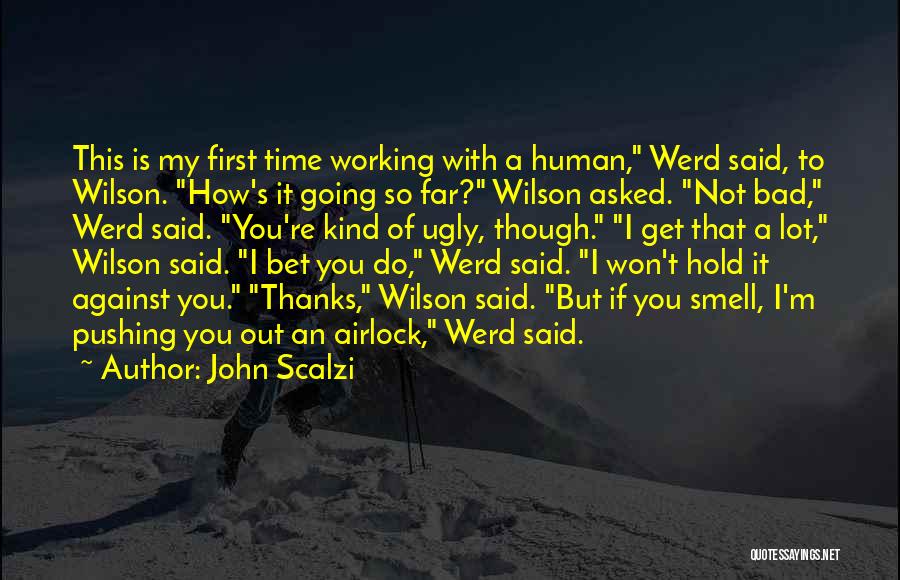 This is my first time working with a human," Werd said, to Wilson. "How's it going so far?" Wilson asked. "Not bad," Werd said. "You're kind of ugly, though." "I get that a lot," Wilson said. "I bet you do," Werd said. "I won't hold it against you." "Thanks," Wilson said. "But if you smell, I'm pushing you out an airlock," Werd said.

~ Author: John Scalzi

QUOTESSAYINGS.NET